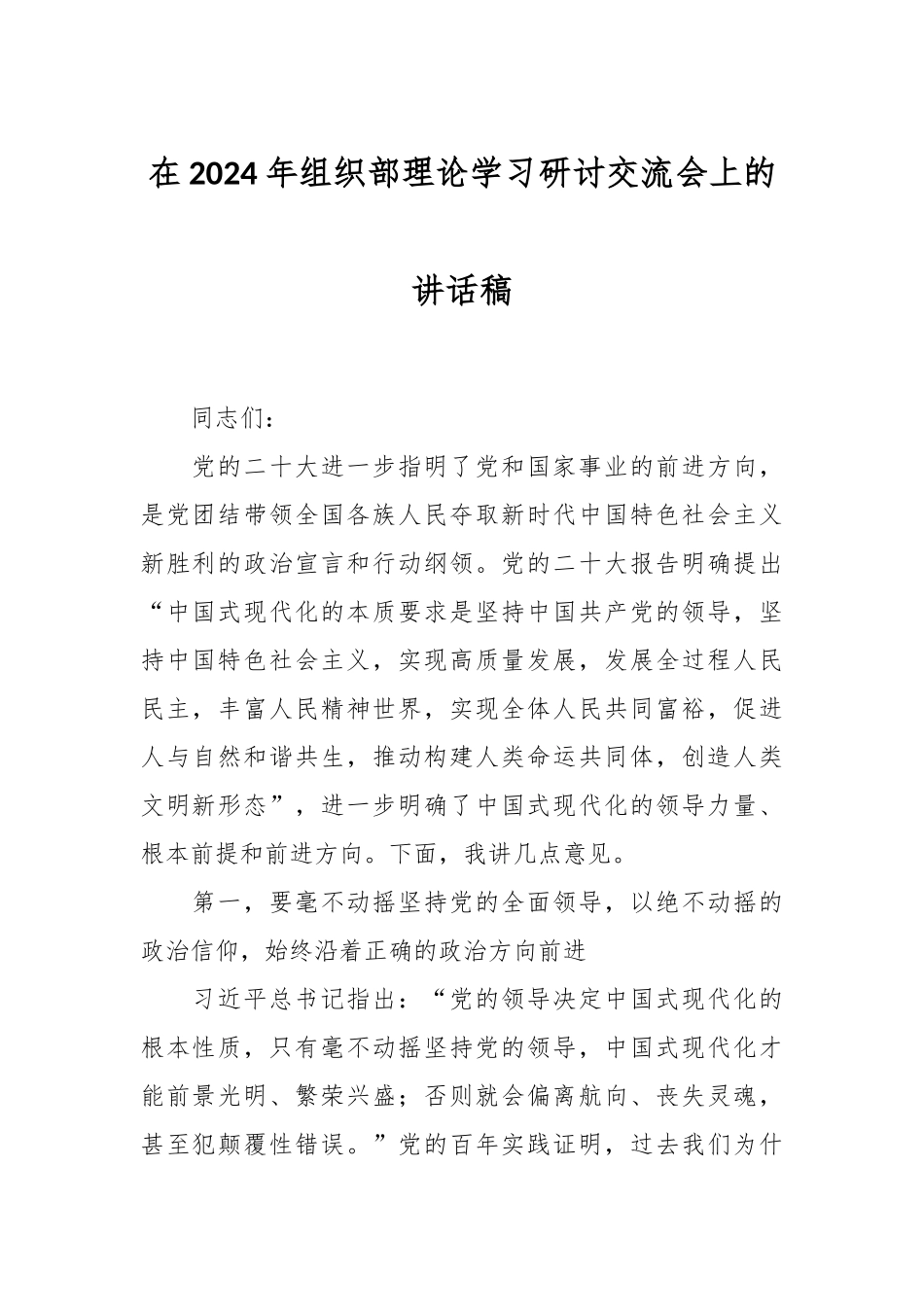 在2024年组织部理论学习研讨交流会上的讲话稿

同志们：

党的二十大进一步指明了党和国家事业的前进方向，是党团结带领全国各族人民夺取新时代中国特色社会主义新胜利的政治宣言和行动纲领。党的二十大报告明确提出“中国式现代化的本质要求是坚持中国共产党的领导，坚持中国特色社会主义，实现高质量发展，发展全过程人民民主，丰富人民精神世界，实现全体人民共同富裕，促进人与自然和谐共生，推动构建人类命运共同体，创造人类文明新形态”，进一步明确了中国式现代化的领导力量、根本前提和前进方向。下面，我讲几点意见。

第一，要毫不动摇坚持党的全面领导，以绝不动摇的政治信仰，始终沿着正确的政治方向前进

习近平总书记指出：“党的领导决定中国式现代化的根本性质，只有毫不动摇坚持党的领导，中国式现代化才能前景光明、繁荣兴盛；否则就会偏离航向、丧失灵魂，甚至犯颠覆性错误。”党的百年实践证明，过去我们为什